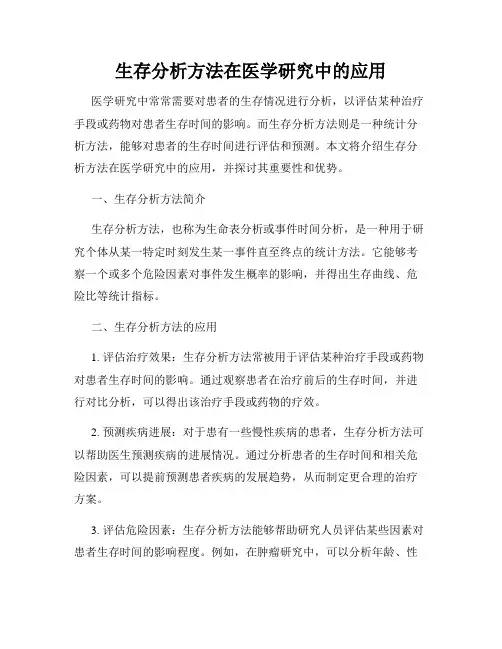 生存分析方法在医学研究中的应用

医学研究中常常需要对患者的生存情况进行分析，以评估某种治疗手段或药物对患者生存时间的影响。而生存分析方法则是一种统计分析方法，能够对患者的生存时间进行评估和预测。本文将介绍生存分析方法在医学研究中的应用，并探讨其重要性和优势。

一、生存分析方法简介

生存分析方法，也称为生命表分析或事件时间分析，是一种用于研究个体从某一特定时刻发生某一事件直至终点的统计方法。它能够考察一个或多个危险因素对事件发生概率的影响，并得出生存曲线、危险比等统计指标。

二、生存分析方法的应用

1. 评估治疗效果：生存分析方法常被用于评估某种治疗手段或药物对患者生存时间的影响。通过观察患者在治疗前后的生存时间，并进行对比分析，可以得出该治疗手段或药物的疗效。

2. 预测疾病进展：对于患有一些慢性疾病的患者，生存分析方法可以帮助医生预测疾病的进展情况。通过分析患者的生存时间和相关危险因素，可以提前预测患者疾病的发展趋势，从而制定更合理的治疗方案。

3. 评估危险因素：生存分析方法能够帮助研究人员评估某些因素对患者生存时间的影响程度。例如，在肿瘤研究中，可以分析年龄、性